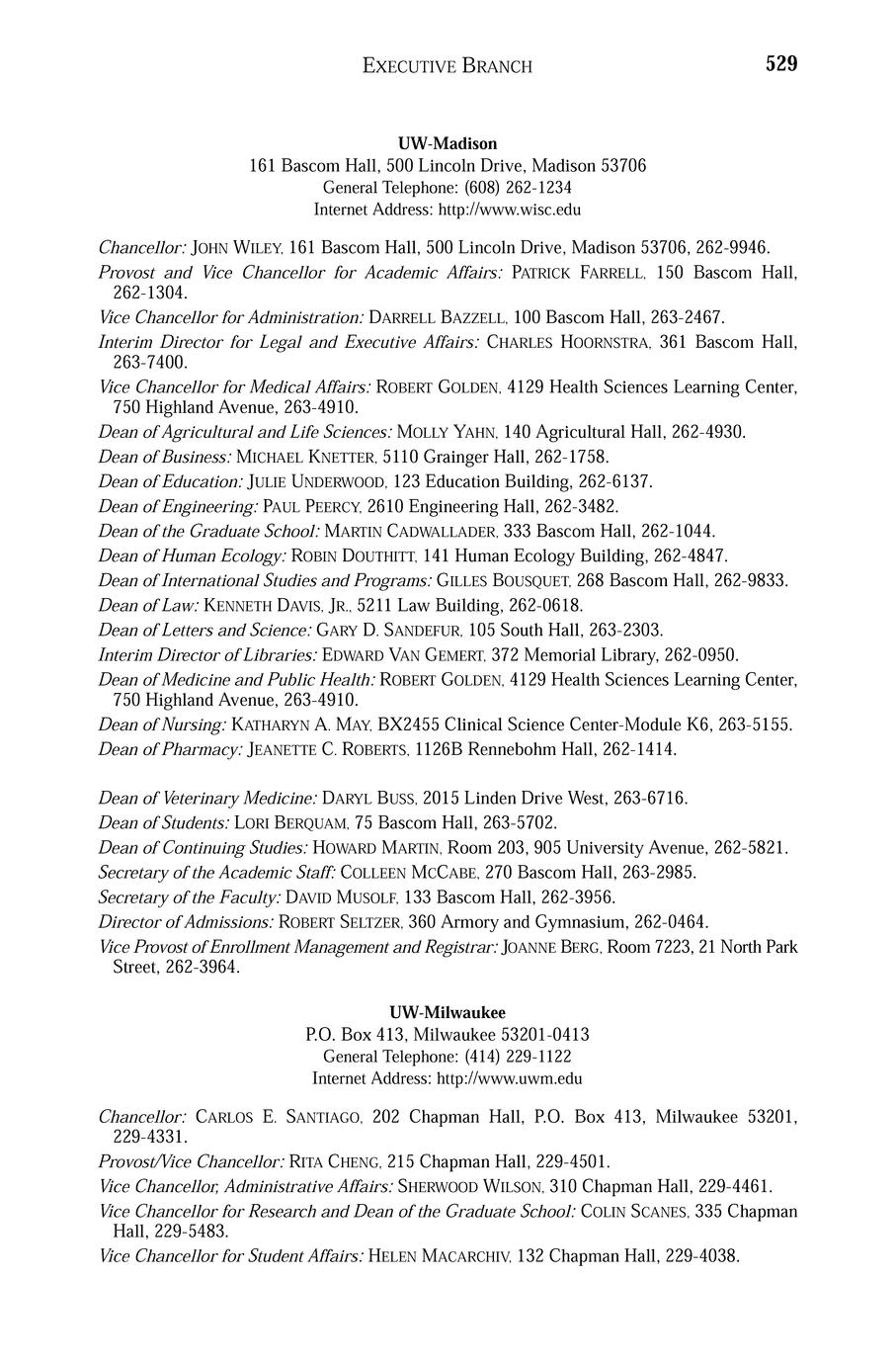 EXECUTIVE BRANCH 529

UW-Madison
161 Bascom Hall, 500 Lincoln Drive, Madison 53706
General Telephone: (608) 262-1234
Internet Address: http://www.wisc.edu

Chancellor: JOHN WILEY, 161 Bascom Hall, 500 Lincoln Drive, Madison 53706, 262-9946.

Provost and Vice Chancellor for Academic Affairs: PATRICK FARRELL, 150 Bascom Hall, 262-1304.

Vice Chancellor for Administration: DARRELL BAZZELL, 100 Bascom Hall, 263-2467.

Interim Director for Legal and Executive Affairs: CHARLES HOORNSTRA, 361 Bascom Hall, 263-7400.

Vice Chancellor for Medical Affairs: ROBERT GOLDEN, 4129 Health Sciences Learning Center, 750 Highland Avenue, 263-4910.

Dean of Agricultural and Life Sciences: MOLLY YAHN, 140 Agricultural Hall, 262-4930.

Dean of Business: MICHAEL KNETTER, 5110 Grainger Hall, 262-1758.

Dean of Education: JULIE UNDERWOOD, 123 Education Building, 262-6137.

Dean of Engineering: PAUL PEERCY, 2610 Engineering Hall, 262-3482.

Dean of the Graduate School: MARTIN CADWALLADER, 333 Bascom Hall, 262-1044.

Dean of Human Ecology: ROBIN DOUTHITT, 141 Human Ecology Building, 262-4847.

Dean of International Studies and Programs: GILLES BOUSQUET, 268 Bascom Hall, 262-9833.

Dean of Law: KENNETH DAVIS, JR., 5211 Law Building, 262-0618.

Dean of Letters and Science: GARY D. SANDEFUR, 105 South Hall, 263-2303.

Interim Director of Libraries: EDWARD VAN GEMERT, 372 Memorial Library, 262-0950.

Dean of Medicine and Public Health: ROBERT GOLDEN, 4129 Health Sciences Learning Center, 750 Highland Avenue, 263-4910.

Dean of Nursing: KATHARYN A. MAY, BX2455 Clinical Science Center-Module K6, 263-5155.

Dean of Pharmacy: JEANETTE C. ROBERTS, 1126B Rennebohm Hall, 262-1414.

Dean of Veterinary Medicine: DARYL BUSS, 2015 Linden Drive West, 263-6716.

Dean of Students: LORI BERQUAM, 75 Bascom Hall, 263-5702.

Dean of Continuing Studies: HOWARD MARTIN, Room 203, 905 University Avenue, 262-5821.

Secretary of the Academic Staff: COLLEEN MCCABE, 270 Bascom Hall, 263-2985.

Secretary of the Faculty: DAVID MUSOLF, 133 Bascom Hall, 262-3956.

Director of Admissions: ROBERT SELTZER, 360 Armory and Gymnasium, 262-0464.

Vice Provost of Enrollment Management and Registrar: JOANNE BERG, Room 7223, 21 North Park Street, 262-3964.

UW-Milwaukee
P.O. Box 413, Milwaukee 53201-0413
General Telephone: (414) 229-1122
Internet Address: http://www.uwm.edu

Chancellor: CARLOS E. SANTIAGO, 202 Chapman Hall, P.O. Box 413, Milwaukee 53201, 229-4331.

Provost/Vice Chancellor: RITA CHENG, 215 Chapman Hall, 229-4501.

Vice Chancellor, Administrative Affairs: SHERWOOD WILSON, 310 Chapman Hall, 229-4461.

Vice Chancellor for Research and Dean of the Graduate School: COLIN SCANES, 335 Chapman Hall, 229-5483.

Vice Chancellor for Student Affairs: HELEN MACARCHIV, 132 Chapman Hall, 229-4038.